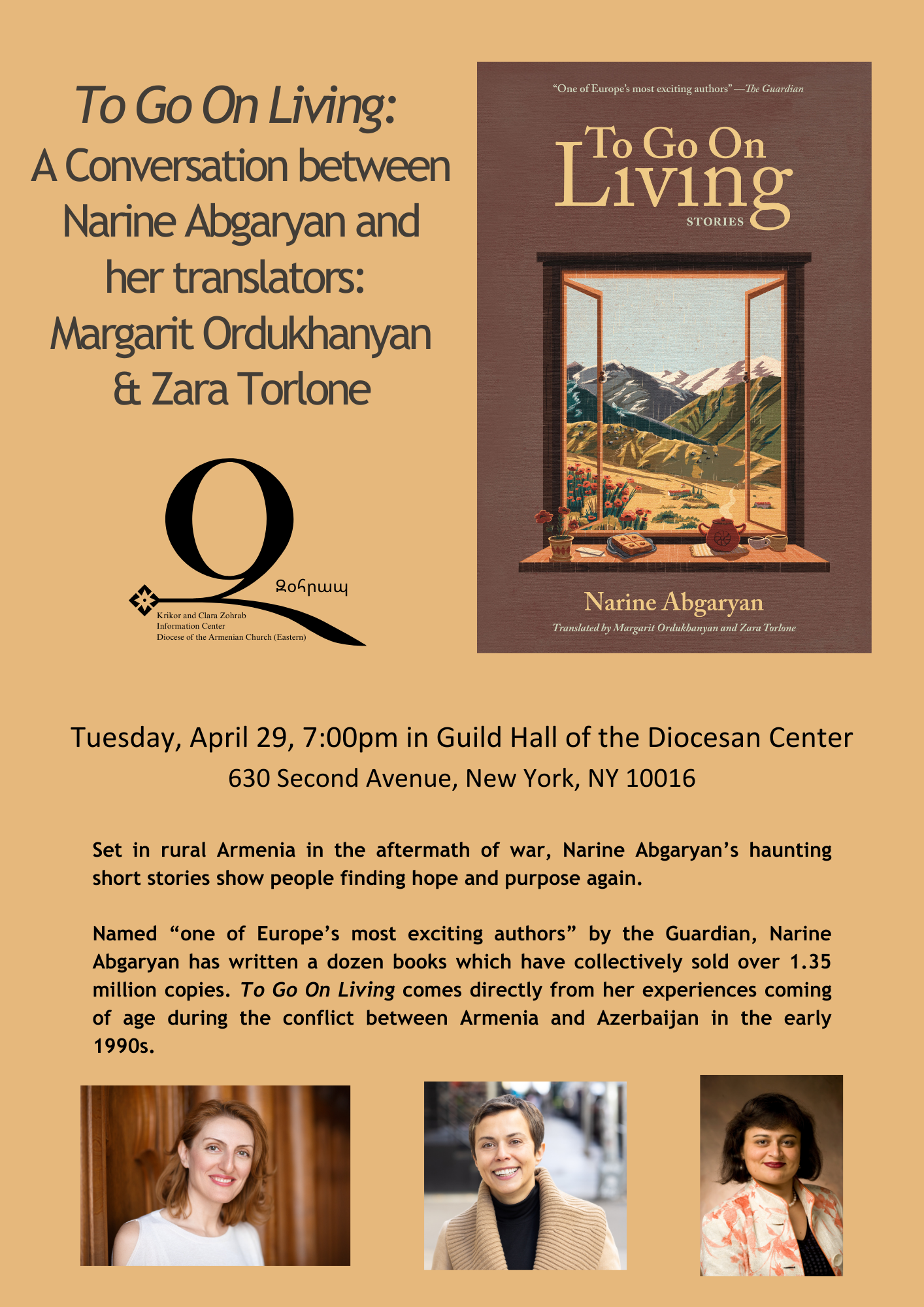 To Go On Living:
A Conversation between Narine Abgaryan and her translators: Margarit Ordukhanyan & Zara Torlone

Զօհրապ
Krikor and Clara Zohrab
Information Center
Diocese of the Armenian Church (Eastern)

"One of Europe's most exciting authors"—The Guardian

To Go On Living
STORIES

Narine Abgaryan
Translated by Margarit Ordukhanyan and Zara Torlone

Tuesday, April 29, 7:00pm in Guild Hall of the Diocesan Center
630 Second Avenue, New York, NY 10016

Set in rural Armenia in the aftermath of war, Narine Abgaryan's haunting short stories show people finding hope and purpose again.

Named "one of Europe's most exciting authors" by the Guardian, Narine Abgaryan has written a dozen books which have collectively sold over 1.35 million copies. To Go On Living comes directly from her experiences coming of age during the conflict between Armenia and Azerbaijan in the early 1990s.